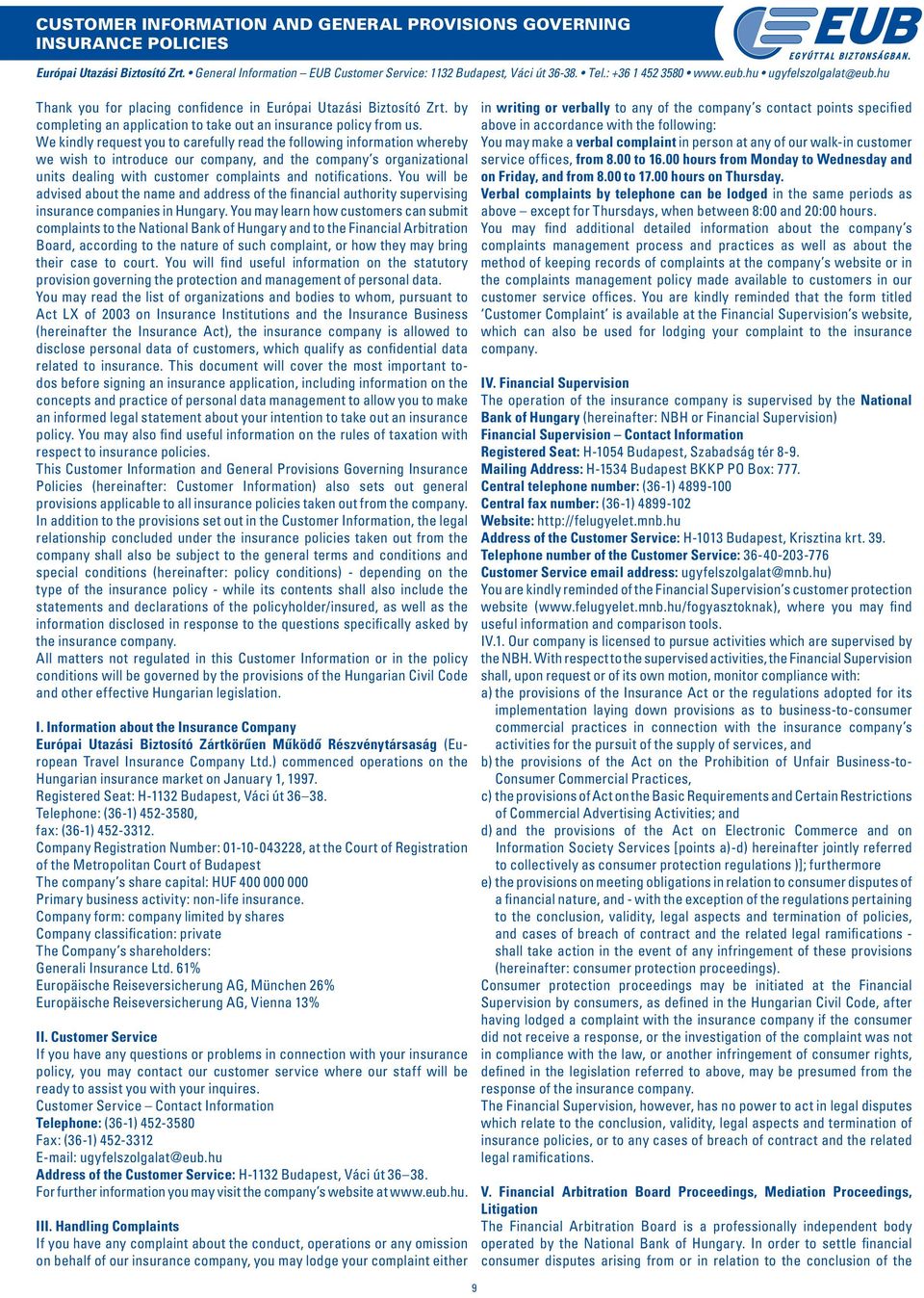 CUSTOMER INFORMATION AND GENERAL PROVISIONS GOVERNING INSURANCE POLICIES

EUB
EGYÜTTAL BIZTONSÁGBAN.

Európai Utazási Biztosító Zrt. • General Information – EUB Customer Service: 1132 Budapest, Váci út 36-38. • Tel.: +36 1 452 3580 • www.eub.hu • ugyfelszolgalat@eub.hu

Thank you for placing confidence in Európai Utazási Biztosító Zrt. by completing an application to take out an insurance policy from us.
We kindly request you to carefully read the following information whereby we wish to introduce our company, and the company's organizational units dealing with customer complaints and notifications. You will be advised about the name and address of the financial authority supervising insurance companies in Hungary. You may learn how customers can submit complaints to the National Bank of Hungary and to the Financial Arbitration Board, according to the nature of such complaint, or how they may bring their case to court. You will find useful information on the statutory provision governing the protection and management of personal data.
You may read the list of organizations and bodies to whom, pursuant to Act LX of 2003 on Insurance Institutions and the Insurance Business (hereinafter the Insurance Act), the insurance company is allowed to disclose personal data of customers, which qualify as confidential data related to insurance. This document will cover the most important to-dos before signing an insurance application, including information on the concepts and practice of personal data management to allow you to make an informed legal statement about your intention to take out an insurance policy. You may also find useful information on the rules of taxation with respect to insurance policies.
This Customer Information and General Provisions Governing Insurance Policies (hereinafter: Customer Information) also sets out general provisions applicable to all insurance policies taken out from the company.
In addition to the provisions set out in the Customer Information, the legal relationship concluded under the insurance policies taken out from the company shall also be subject to the general terms and conditions and special conditions (hereinafter: policy conditions) - depending on the type of the insurance policy - while its contents shall also include the statements and declarations of the policyholder/insured, as well as the information disclosed in response to the questions specifically asked by the insurance company.
All matters not regulated in this Customer Information or in the policy conditions will be governed by the provisions of the Hungarian Civil Code and other effective Hungarian legislation.

I. Information about the Insurance Company
Európai Utazási Biztosító Zártkörűen Működő Részvénytársaság (European Travel Insurance Company Ltd.) commenced operations on the Hungarian insurance market on January 1, 1997.
Registered Seat: H-1132 Budapest, Váci út 36–38.
Telephone: (36-1) 452-3580,
fax: (36-1) 452-3312.
Company Registration Number: 01-10-043228, at the Court of Registration of the Metropolitan Court of Budapest
The company's share capital: HUF 400 000 000
Primary business activity: non-life insurance.
Company form: company limited by shares
Company classification: private
The Company's shareholders:
Generali Insurance Ltd. 61%
Europäische Reiseversicherung AG, München 26%
Europäische Reiseversicherung AG, Vienna 13%

II. Customer Service
If you have any questions or problems in connection with your insurance policy, you may contact our customer service where our staff will be ready to assist you with your inquires.
Customer Service – Contact Information
Telephone: (36-1) 452-3580
Fax: (36-1) 452-3312
E-mail: ugyfelszolgalat@eub.hu
Address of the Customer Service: H-1132 Budapest, Váci út 36–38.
For further information you may visit the company's website at www.eub.hu.

III. Handling Complaints
If you have any complaint about the conduct, operations or any omission on behalf of our insurance company, you may lodge your complaint either in writing or verbally to any of the company's contact points specified above in accordance with the following:
You may make a verbal complaint in person at any of our walk-in customer service offices, from 8.00 to 16.00 hours from Monday to Wednesday and on Friday, and from 8.00 to 17.00 hours on Thursday.
Verbal complaints by telephone can be lodged in the same periods as above – except for Thursdays, when between 8:00 and 20:00 hours.
You may find additional detailed information about the company's complaints management process and practices as well as about the method of keeping records of complaints at the company's website or in the complaints management policy made available to customers in our customer service offices. You are kindly reminded that the form titled 'Customer Complaint' is available at the Financial Supervision's website, which can also be used for lodging your complaint to the insurance company.

IV. Financial Supervision
The operation of the insurance company is supervised by the National Bank of Hungary (hereinafter: NBH or Financial Supervision)
Financial Supervision – Contact Information
Registered Seat: H-1054 Budapest, Szabadság tér 8-9.
Mailing Address: H-1534 Budapest BKKP PO Box: 777.
Central telephone number: (36-1) 4899-100
Central fax number: (36-1) 4899-102
Website: http://felugyelet.mnb.hu
Address of the Customer Service: H-1013 Budapest, Krisztina krt. 39.
Telephone number of the Customer Service: 36-40-203-776
Customer Service email address: ugyfelszolgalat@mnb.hu)
You are kindly reminded of the Financial Supervision's customer protection website (www.felugyelet.mnb.hu/fogyasztoknak), where you may find useful information and comparison tools.
IV.1. Our company is licensed to pursue activities which are supervised by the NBH. With respect to the supervised activities, the Financial Supervision shall, upon request or of its own motion, monitor compliance with:
a) the provisions of the Insurance Act or the regulations adopted for its implementation laying down provisions as to business-to-consumer commercial practices in connection with the insurance company's activities for the pursuit of the supply of services, and
b) the provisions of the Act on the Prohibition of Unfair Business-to-Consumer Commercial Practices,
c) the provisions of Act on the Basic Requirements and Certain Restrictions of Commercial Advertising Activities; and
d) and the provisions of the Act on Electronic Commerce and on Information Society Services [points a)-d) hereinafter jointly referred to collectively as consumer protection regulations )]; furthermore
e) the provisions on meeting obligations in relation to consumer disputes of a financial nature, and - with the exception of the regulations pertaining to the conclusion, validity, legal aspects and termination of policies, and cases of breach of contract and the related legal ramifications - shall take action in the event of any infringement of these provisions (hereinafter: consumer protection proceedings).
Consumer protection proceedings may be initiated at the Financial Supervision by consumers, as defined in the Hungarian Civil Code, after having lodged a complaint with the insurance company if the consumer did not receive a response, or the investigation of the complaint was not in compliance with the law, or another infringement of consumer rights, defined in the legislation referred to above, may be presumed from the response of the insurance company.
The Financial Supervision, however, has no power to act in legal disputes which relate to the conclusion, validity, legal aspects and termination of insurance policies, or to any cases of breach of contract and the related legal ramifications.

V. Financial Arbitration Board Proceedings, Mediation Proceedings, Litigation
The Financial Arbitration Board is a professionally independent body operated by the National Bank of Hungary. In order to settle financial consumer disputes arising from or in relation to the conclusion of the

9